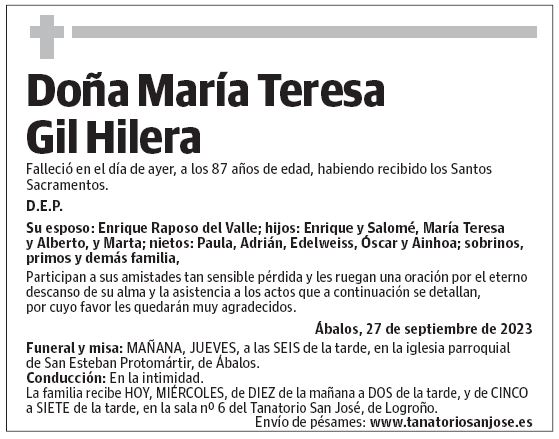 Doña María Teresa Gil Hilera

Falleció en el día de ayer, a los 87 años de edad, habiendo recibido los Santos Sacramentos.

D.E.P.

Su esposo: Enrique Raposo del Valle; hijos: Enrique y Salomé, María Teresa y Alberto, y Marta; nietos: Paula, Adrián, Edelweiss, Óscar y Ainhoa; sobrinos, primos y demás familia,

Participan a sus amistades tan sensible pérdida y les ruegan una oración por el eterno descanso de su alma y la asistencia a los actos que a continuación se detallan, por cuyo favor les quedarán muy agradecidos.

Ábalos, 27 de septiembre de 2023

Funeral y misa: MAÑANA, JUEVES, a las SEIS de la tarde, en la iglesia parroquial de San Esteban Protomártir, de Ábalos.
Conducción: En la intimidad.
La familia recibe HOY, MIÉRCOLES, de DIEZ de la mañana a DOS de la tarde, y de CINCO a SIETE de la tarde, en la sala nº 6 del Tanatorio San José, de Logroño.
Envío de pésames: www.tanatoriosanjose.es